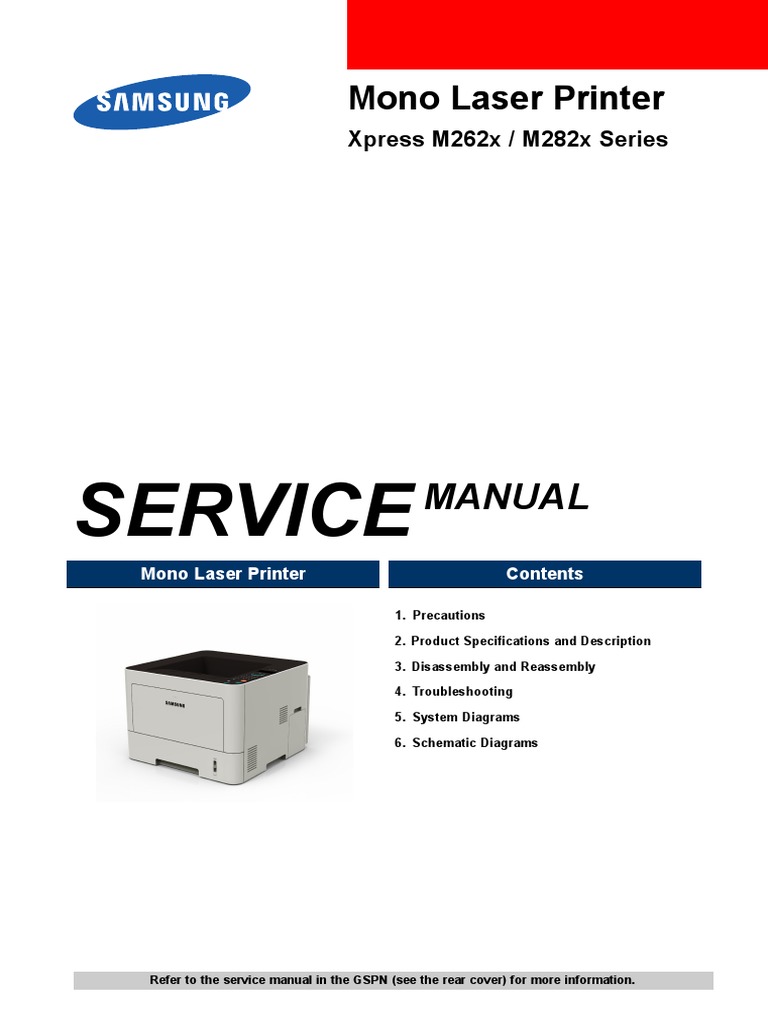 SAMSUNG

Mono Laser Printer

Xpress M262x / M282x Series

SERVICE MANUAL

Mono Laser Printer

Contents

1. Precautions
2. Product Specifications and Description
3. Disassembly and Reassembly
4. Troubleshooting
5. System Diagrams
6. Schematic Diagrams

Refer to the service manual in the GSPN (see the rear cover) for more information.